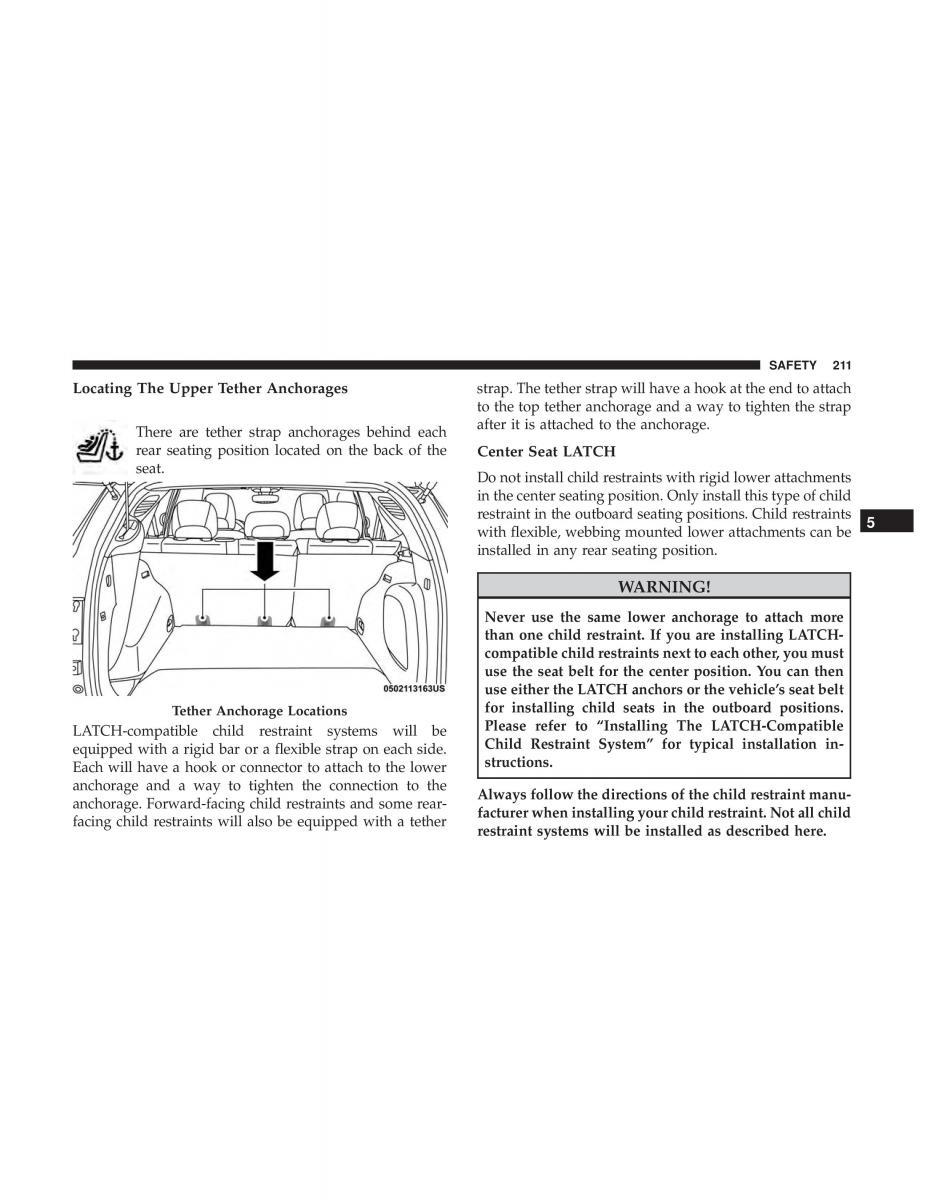 SAFETY 211

Locating The Upper Tether Anchorages

There are tether strap anchorages behind each rear seating position located on the back of the seat.

0502113163US

Tether Anchorage Locations

LATCH-compatible child restraint systems will be equipped with a rigid bar or a flexible strap on each side. Each will have a hook or connector to attach to the lower anchorage and a way to tighten the connection to the anchorage. Forward-facing child restraints and some rear-facing child restraints will also be equipped with a tether strap. The tether strap will have a hook at the end to attach to the top tether anchorage and a way to tighten the strap after it is attached to the anchorage.

Center Seat LATCH

Do not install child restraints with rigid lower attachments in the center seating position. Only install this type of child restraint in the outboard seating positions. Child restraints with flexible, webbing mounted lower attachments can be installed in any rear seating position.

5

WARNING!

Never use the same lower anchorage to attach more than one child restraint. If you are installing LATCH-compatible child restraints next to each other, you must use the seat belt for the center position. You can then use either the LATCH anchors or the vehicle's seat belt for installing child seats in the outboard positions. Please refer to "Installing The LATCH-Compatible Child Restraint System" for typical installation instructions.

Always follow the directions of the child restraint manufacturer when installing your child restraint. Not all child restraint systems will be installed as described here.